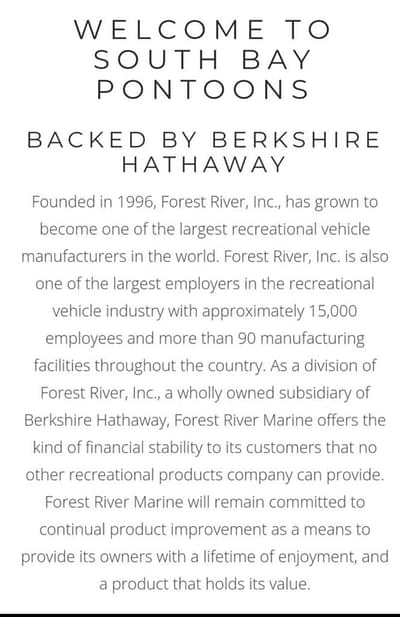 WELCOME TO SOUTH BAY PONTOONS

BACKED BY BERKSHIRE HATHAWAY

Founded in 1996, Forest River, Inc., has grown to become one of the largest recreational vehicle manufacturers in the world. Forest River, Inc. is also one of the largest employers in the recreational vehicle industry with approximately 15,000 employees and more than 90 manufacturing facilities throughout the country. As a division of Forest River, Inc., a wholly owned subsidiary of Berkshire Hathaway, Forest River Marine offers the kind of financial stability to its customers that no other recreational products company can provide. Forest River Marine will remain committed to continual product improvement as a means to provide its owners with a lifetime of enjoyment, and a product that holds its value.